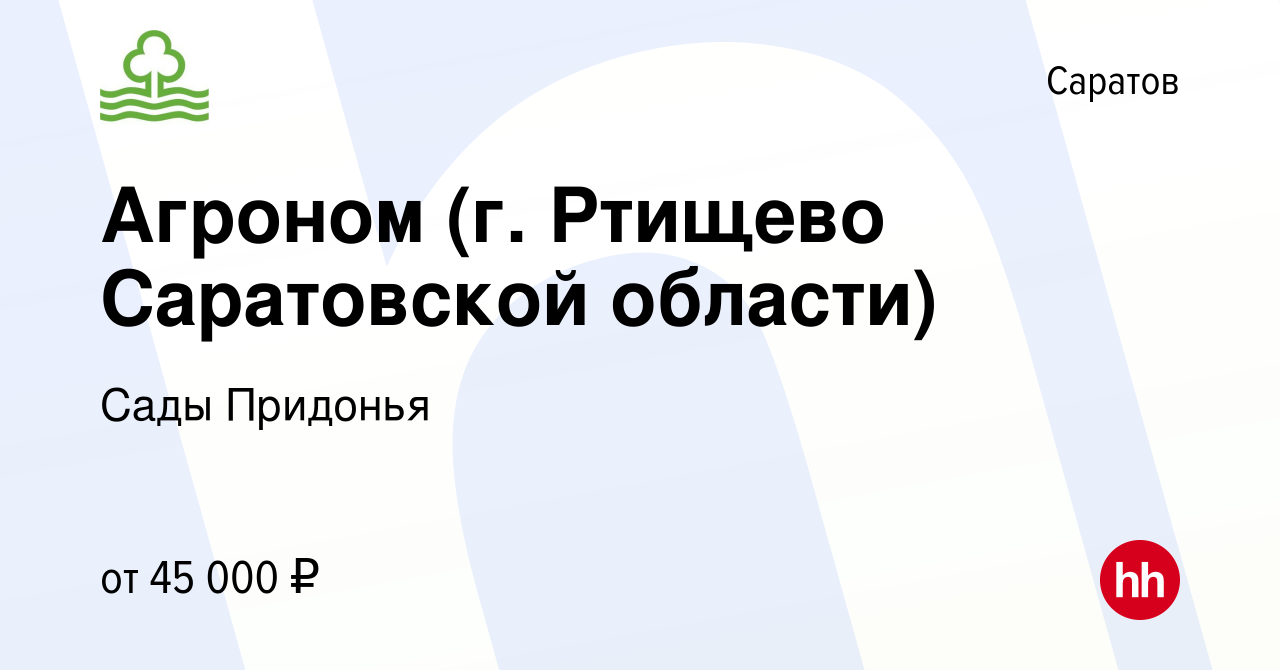 Саратов

Агроном (г. Ртищево Саратовской области)

Сады Придонья

от 45 000 ₽

hh